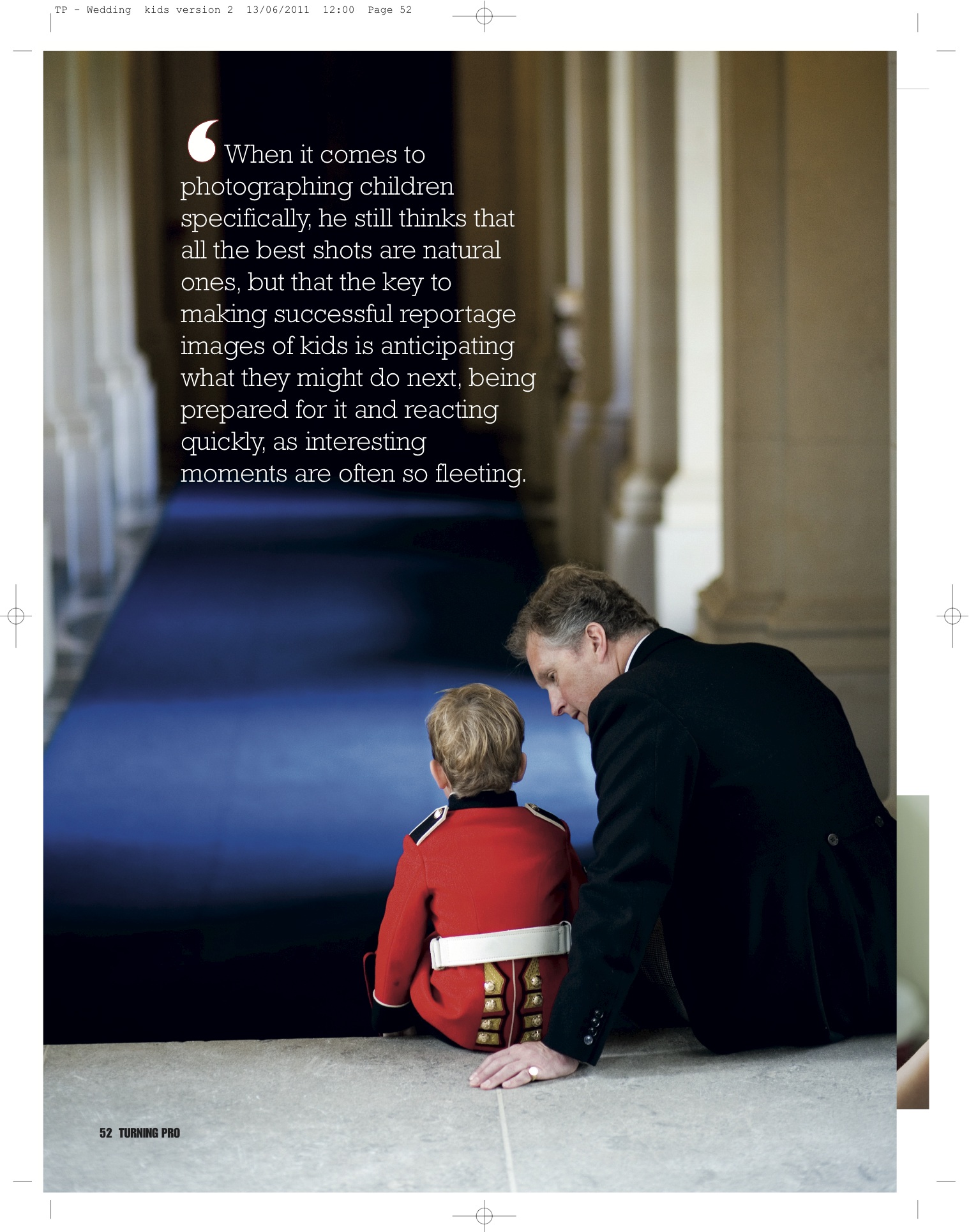 TP - Wedding kids version 2 13/06/2011 12:00 Page 52

‘When it comes to photographing children specifically, he still thinks that all the best shots are natural ones, but that the key to making successful reportage images of kids is anticipating what they might do next, being prepared for it and reacting quickly, as interesting moments are often so fleeting.

52 TURNING PRO